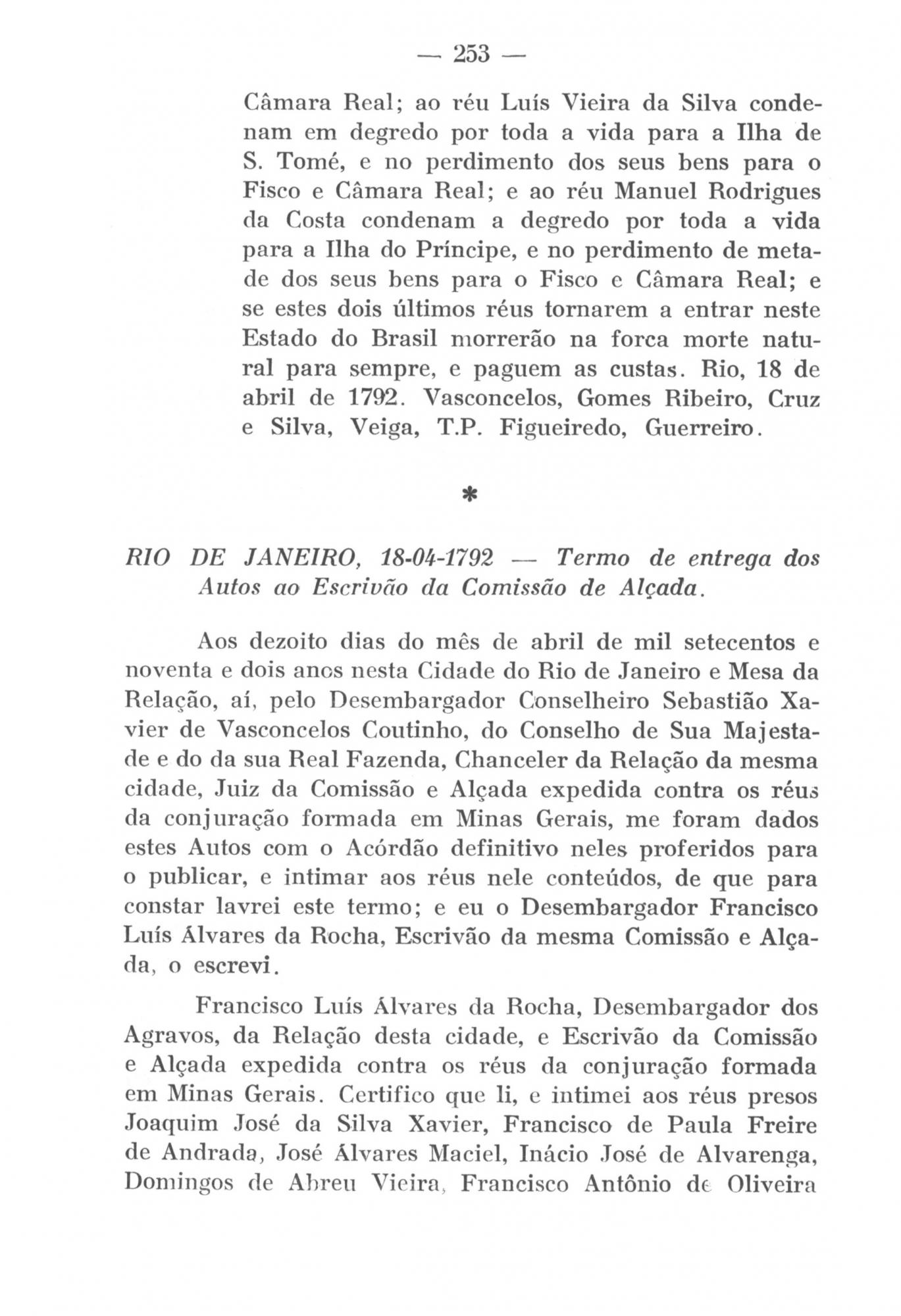 — 253 —

Câmara Real; ao réu Luís Vieira da Silva condenam em degredo por toda a vida para a Ilha de S. Tomé, e no perdimento dos seus bens para o Fisco e Câmara Real; e ao réu Manuel Rodrigues da Costa condenam a degredo por toda a vida para a Ilha do Príncipe, e no perdimento de metade dos seus bens para o Fisco e Câmara Real; e se estes dois últimos réus tornarem a entrar neste Estado do Brasil morrerão na forca morte natural para sempre, e paguem as custas. Rio, 18 de abril de 1792. Vasconcelos, Gomes Ribeiro, Cruz e Silva, Veiga, T.P. Figueiredo, Guerreiro.

*

RIO DE JANEIRO, 18-04-1792 — Termo de entrega dos Autos ao Escrivão da Comissão de Alçada.

Aos dezoito dias do mês de abril de mil setecentos e noventa e dois anos nesta Cidade do Rio de Janeiro e Mesa da Relação, aí, pelo Desembargador Conselheiro Sebastião Xavier de Vasconcelos Coutinho, do Conselho de Sua Majestade e do da sua Real Fazenda, Chanceler da Relação da mesma cidade, Juiz da Comissão e Alçada expedida contra os réus da conjuração formada em Minas Gerais, me foram dados estes Autos com o Acórdão definitivo neles proferidos para o publicar, e intimar aos réus nele conteúdos, de que para constar lavrei este termo; e eu o Desembargador Francisco Luís Álvares da Rocha, Escrivão da mesma Comissão e Alçada, o escrevi.

Francisco Luís Álvares da Rocha, Desembargador dos Agravos, da Relação desta cidade, e Escrivão da Comissão e Alçada expedida contra os réus da conjuração formada em Minas Gerais. Certifico que li, e intimei aos réus presos Joaquim José da Silva Xavier, Francisco de Paula Freire de Andrada, José Álvares Maciel, Inácio José de Alvarenga, Domingos de Abreu Vieira, Francisco Antônio de Oliveira